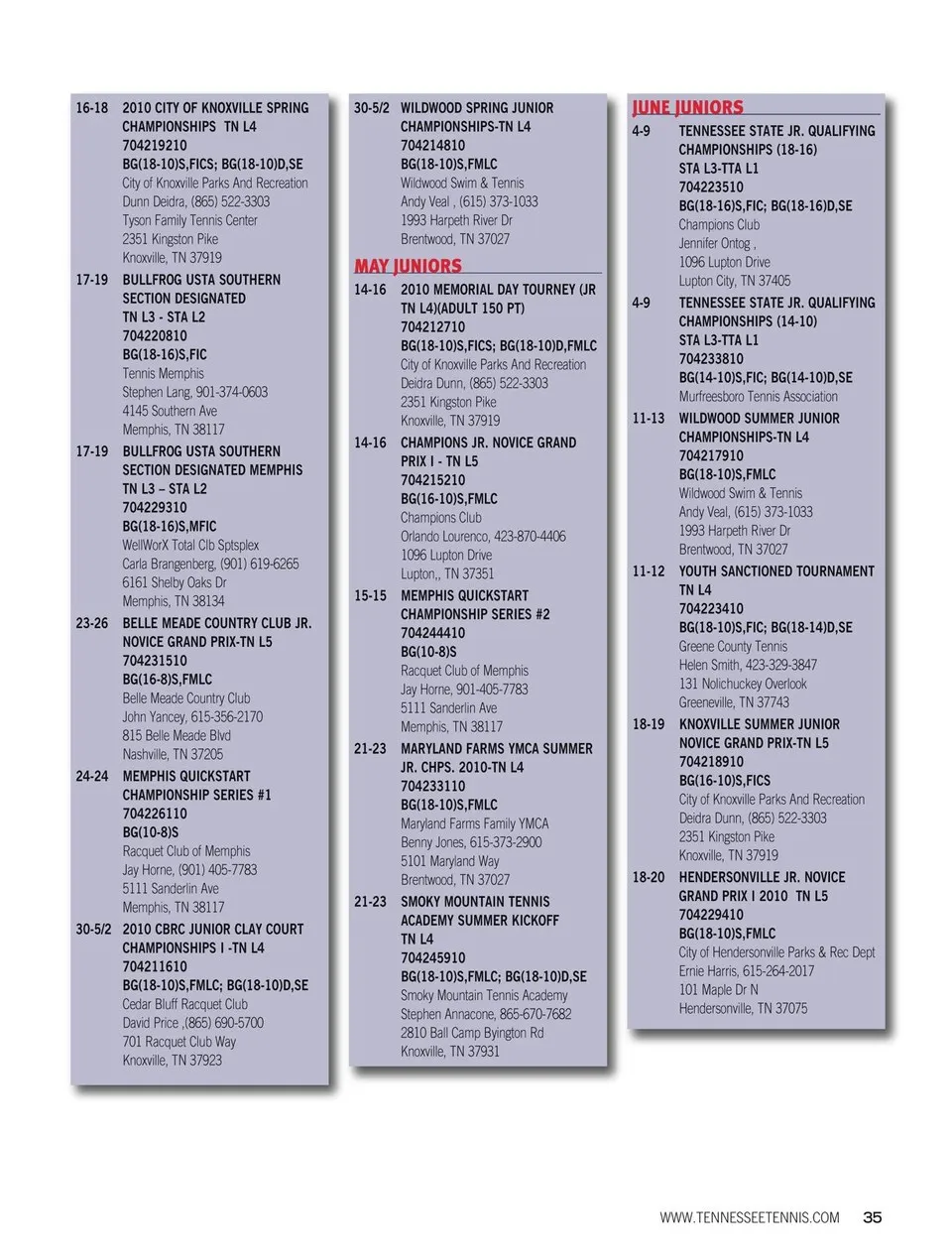 16-18 2010 CITY OF KNOXVILLE SPRING CHAMPIONSHIPS TN L4
704219210
BG(18-10)S,FICS; BG(18-10)D,SE
City of Knoxville Parks And Recreation
Dunn Deidra, (865) 522-3303
Tyson Family Tennis Center
2351 Kingston Pike
Knoxville, TN 37919

17-19 BULLFROG USTA SOUTHERN SECTION DESIGNATED
TN L3 - STA L2
704220810
BG(18-16)S,FIC
Tennis Memphis
Stephen Lang, 901-374-0603
4145 Southern Ave
Memphis, TN 38117

17-19 BULLFROG USTA SOUTHERN SECTION DESIGNATED MEMPHIS
TN L3 – STA L2
704229310
BG(18-16)S,MFIC
WellWorX Total Clb Sptsplex
Carla Brangenberg, (901) 619-6265
6161 Shelby Oaks Dr
Memphis, TN 38134

23-26 BELLE MEADE COUNTRY CLUB JR. NOVICE GRAND PRIX-TN L5
704231510
BG(16-8)S,FMLC
Belle Meade Country Club
John Yancey, 615-356-2170
815 Belle Meade Blvd
Nashville, TN 37205

24-24 MEMPHIS QUICKSTART CHAMPIONSHIP SERIES #1
704226110
BG(10-8)S
Racquet Club of Memphis
Jay Horne, (901) 405-7783
5111 Sanderlin Ave
Memphis, TN 38117

30-5/2 2010 CBRC JUNIOR CLAY COURT CHAMPIONSHIPS I -TN L4
704211610
BG(18-10)S,FMLC; BG(18-10)D,SE
Cedar Bluff Racquet Club
David Price ,(865) 690-5700
701 Racquet Club Way
Knoxville, TN 37923

30-5/2 WILDWOOD SPRING JUNIOR CHAMPIONSHIPS-TN L4
704214810
BG(18-10)S,FMLC
Wildwood Swim & Tennis
Andy Veal , (615) 373-1033
1993 Harpeth River Dr
Brentwood, TN 37027

MAY JUNIORS

14-16 2010 MEMORIAL DAY TOURNEY (JR TN L4)(ADULT 150 PT)
704212710
BG(18-10)S,FICS; BG(18-10)D,FMLC
City of Knoxville Parks And Recreation
Deidra Dunn, (865) 522-3303
2351 Kingston Pike
Knoxville, TN 37919

14-16 CHAMPIONS JR. NOVICE GRAND PRIX I - TN L5
704215210
BG(16-10)S,FMLC
Champions Club
Orlando Lourenco, 423-870-4406
1096 Lupton Drive
Lupton,, TN 37351

15-15 MEMPHIS QUICKSTART CHAMPIONSHIP SERIES #2
704244410
BG(10-8)S
Racquet Club of Memphis
Jay Horne, 901-405-7783
5111 Sanderlin Ave
Memphis, TN 38117

21-23 MARYLAND FARMS YMCA SUMMER JR. CHPS. 2010-TN L4
704233110
BG(18-10)S,FMLC
Maryland Farms Family YMCA
Benny Jones, 615-373-2900
5101 Maryland Way
Brentwood, TN 37027

21-23 SMOKY MOUNTAIN TENNIS ACADEMY SUMMER KICKOFF
TN L4
704245910
BG(18-10)S,FMLC; BG(18-10)D,SE
Smoky Mountain Tennis Academy
Stephen Annacone, 865-670-7682
2810 Ball Camp Byington Rd
Knoxville, TN 37931

JUNE JUNIORS

4-9 TENNESSEE STATE JR. QUALIFYING CHAMPIONSHIPS (18-16)
STA L3-TTA L1
704223510
BG(18-16)S,FIC; BG(18-16)D,SE
Champions Club
Jennifer Ontog ,
1096 Lupton Drive
Lupton City, TN 37405

4-9 TENNESSEE STATE JR. QUALIFYING CHAMPIONSHIPS (14-10)
STA L3-TTA L1
704233810
BG(14-10)S,FIC; BG(14-10)D,SE
Murfreesboro Tennis Association

11-13 WILDWOOD SUMMER JUNIOR CHAMPIONSHIPS-TN L4
704217910
BG(18-10)S,FMLC
Wildwood Swim & Tennis
Andy Veal, (615) 373-1033
1993 Harpeth River Dr
Brentwood, TN 37027

11-12 YOUTH SANCTIONED TOURNAMENT TN L4
704223410
BG(18-10)S,FIC; BG(18-14)D,SE
Greene County Tennis
Helen Smith, 423-329-3847
131 Nolichuckey Overlook
Greeneville, TN 37743

18-19 KNOXVILLE SUMMER JUNIOR NOVICE GRAND PRIX-TN L5
704218910
BG(16-10)S,FICS
City of Knoxville Parks And Recreation
Deidra Dunn, (865) 522-3303
2351 Kingston Pike
Knoxville, TN 37919

18-20 HENDERSONVILLE JR. NOVICE GRAND PRIX I 2010 TN L5
704229410
BG(18-10)S,FMLC
City of Hendersonville Parks & Rec Dept
Ernie Harris, 615-264-2017
101 Maple Dr N
Hendersonville, TN 37075

WWW.TENNESSEETENNIS.COM 35